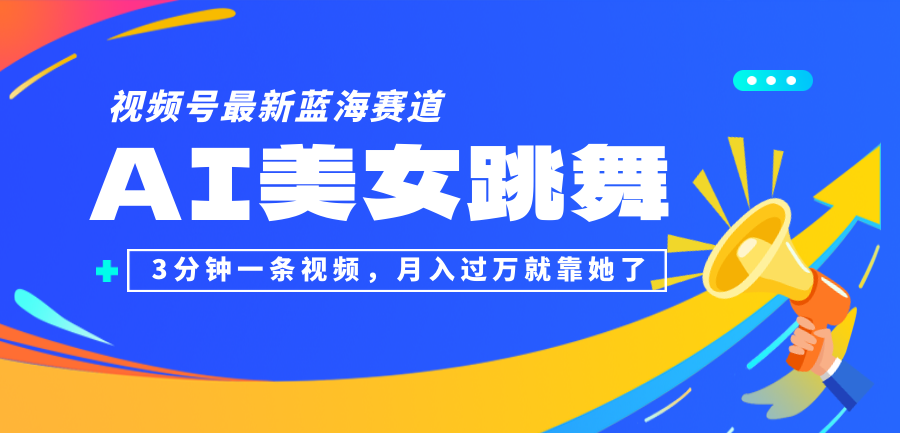 视频号最新蓝海赛道

AI美女跳舞

3分钟一条视频，月入过万就靠她了